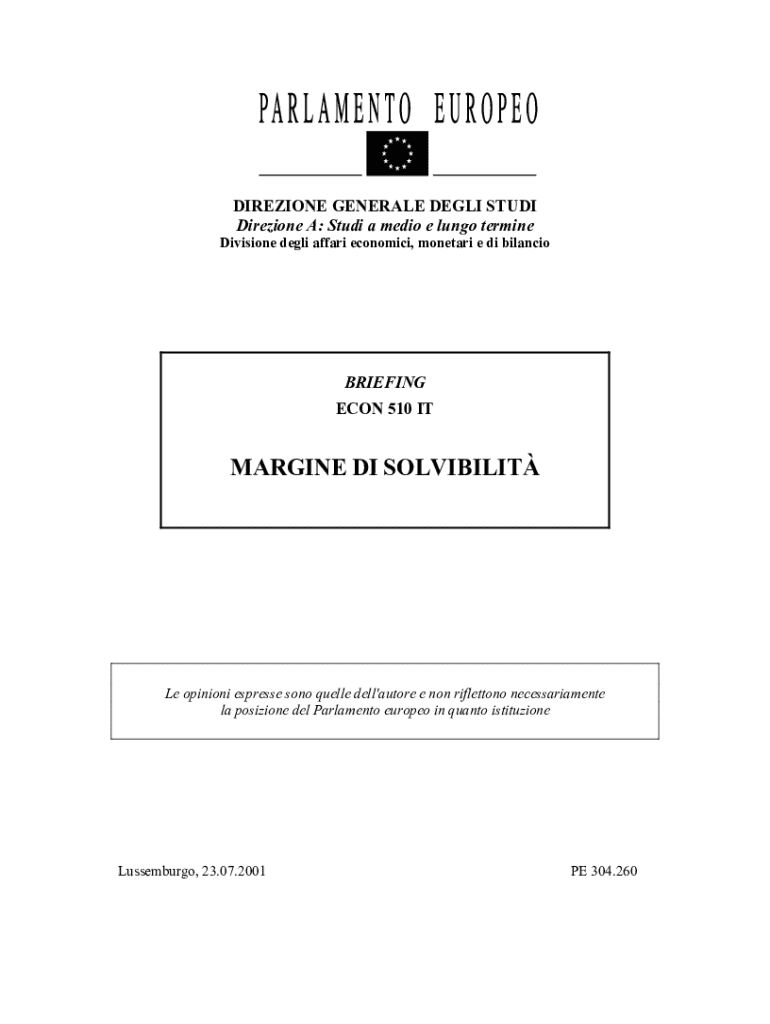 PARLAMENTO EUROPEO

DIREZIONE GENERALE DEGLI STUDI
Direzione A: Studi a medio e lungo termine
Divisione degli affari economici, monetari e di bilancio

BRIEFING
ECON 510 IT

MARGINE DI SOLVIBILITÀ

Le opinioni espresse sono quelle dell'autore e non riflettono necessariamente la posizione del Parlamento europeo in quanto istituzione

Lussemburgo, 23.07.2001

PE 304.260